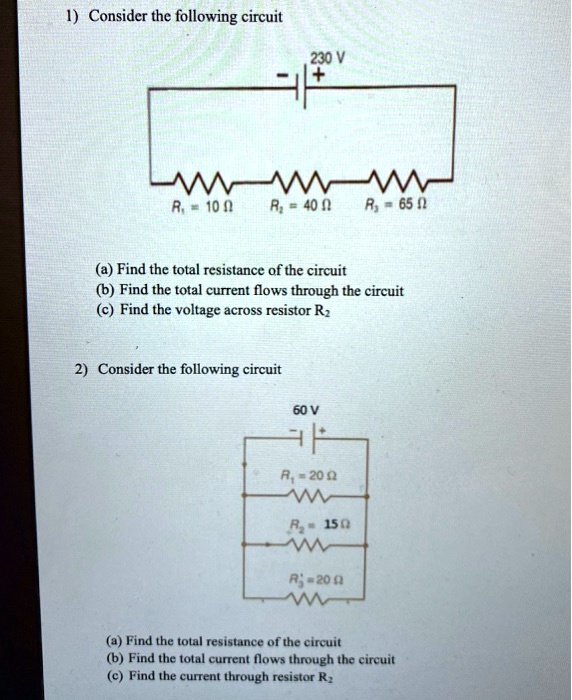 1) Consider the following circuit

230 V
− +

$R_1 = 10\ \Omega$ $R_2 = 40\ \Omega$ $R_3 = 65\ \Omega$

(a) Find the total resistance of the circuit
(b) Find the total current flows through the circuit
(c) Find the voltage across resistor $R_2$

2) Consider the following circuit

60 V
− +

$R_1 = 20\ \Omega$

$R_2 = 15\ \Omega$

$R_3 = 20\ \Omega$

(a) Find the total resistance of the circuit
(b) Find the total current flows through the circuit
(c) Find the current through resistor $R_2$